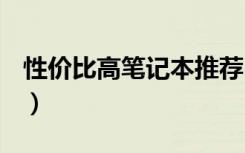 性价比高笔记本推荐
）